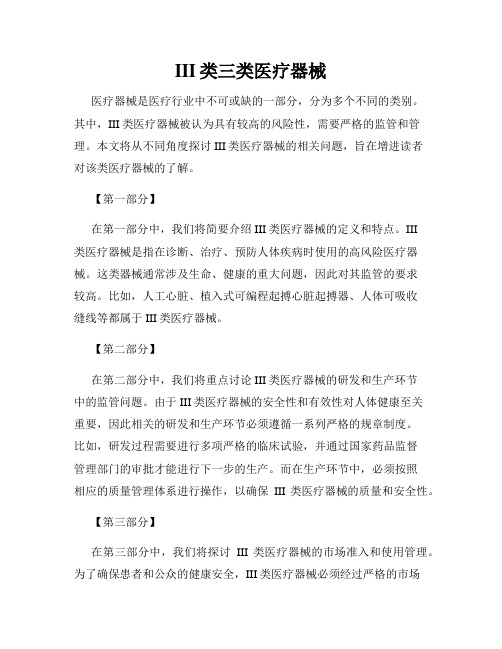 III 类三类医疗器械

医疗器械是医疗行业中不可或缺的一部分，分为多个不同的类别。其中，III 类医疗器械被认为具有较高的风险性，需要严格的监管和管理。本文将从不同角度探讨 III 类医疗器械的相关问题，旨在增进读者对该类医疗器械的了解。

【第一部分】

在第一部分中，我们将简要介绍 III 类医疗器械的定义和特点。III 类医疗器械是指在诊断、治疗、预防人体疾病时使用的高风险医疗器械。这类器械通常涉及生命、健康的重大问题，因此对其监管的要求较高。比如，人工心脏、植入式可编程起搏心脏起搏器、人体可吸收缝线等都属于 III 类医疗器械。

【第二部分】

在第二部分中，我们将重点讨论 III 类医疗器械的研发和生产环节中的监管问题。由于 III 类医疗器械的安全性和有效性对人体健康至关重要，因此相关的研发和生产环节必须遵循一系列严格的规章制度。比如，研发过程需要进行多项严格的临床试验，并通过国家药品监督管理部门的审批才能进行下一步的生产。而在生产环节中，必须按照相应的质量管理体系进行操作，以确保 III 类医疗器械的质量和安全性。

【第三部分】

在第三部分中，我们将探讨 III 类医疗器械的市场准入和使用管理。为了确保患者和公众的健康安全，III 类医疗器械必须经过严格的市场